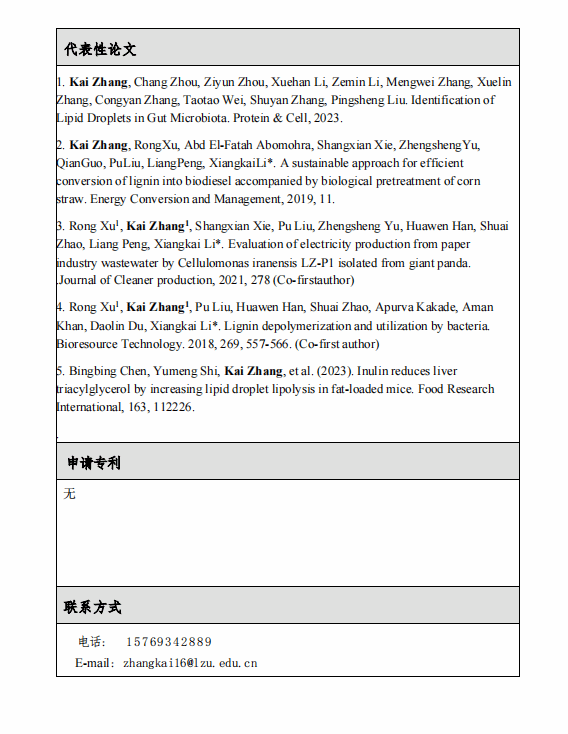 代表性论文

1. Kai Zhang, Chang Zhou, Ziyun Zhou, Xuehan Li, Zemin Li, Mengwei Zhang, Xuelin Zhang, Congyan Zhang, Taotao Wei, Shuyan Zhang, Pingsheng Liu. Identification of Lipid Droplets in Gut Microbiota. Protein & Cell, 2023.

2. Kai Zhang, RongXu, Abd El-Fatah Abomohra, Shangxian Xie, ZhengshengYu, QianGuo, PuLiu, LiangPeng, XiangkaiLi*. A sustainable approach for efficient conversion of lignin into biodiesel accompanied by biological pretreatment of corn straw. Energy Conversion and Management, 2019, 11.

3. Rong Xu$^1$, Kai Zhang$^1$, Shangxian Xie, Pu Liu, Zhengsheng Yu, Huawen Han, Shuai Zhao, Liang Peng, Xiangkai Li*. Evaluation of electricity production from paper industry wastewater by Cellulomonas iranensis LZ-P1 isolated from giant panda. Journal of Cleaner production, 2021, 278 (Co-firstauthor)

4. Rong Xu$^1$, Kai Zhang$^1$, Pu Liu, Huawen Han, Shuai Zhao, Apurva Kakade, Aman Khan, Daolin Du, Xiangkai Li*. Lignin depolymerization and utilization by bacteria. Bioresource Technology. 2018, 269, 557-566. (Co-first author)

5. Bingbing Chen, Yumeng Shi, Kai Zhang, et al. (2023). Inulin reduces liver triacylglycerol by increasing lipid droplet lipolysis in fat-loaded mice. Food Research International, 163, 112226.

申请专利

无

联系方式

电话: 15769342889
E-mail: zhangkai16@lzu.edu.cn